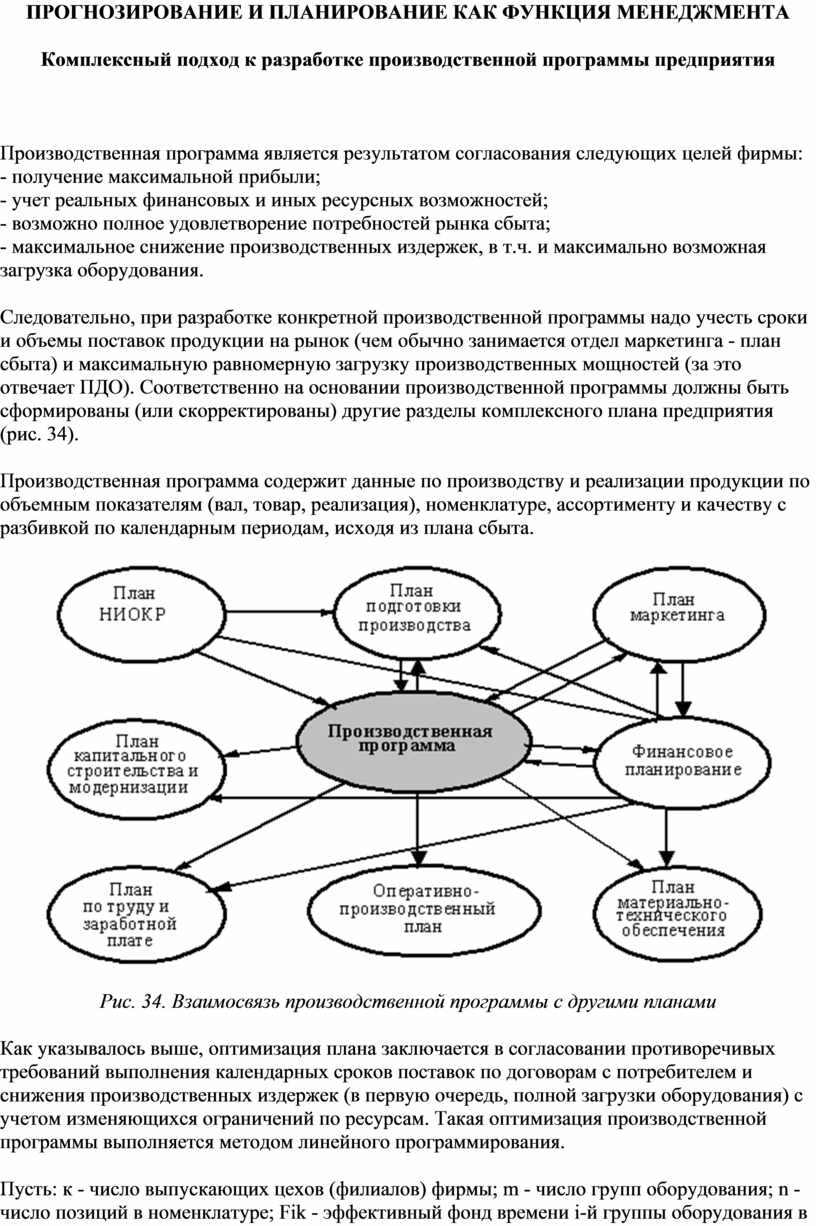 ПРОГНОЗИРОВАНИЕ И ПЛАНИРОВАНИЕ КАК ФУНКЦИЯ МЕНЕДЖМЕНТА

Комплексный подход к разработке производственной программы предприятия

Производственная программа является результатом согласования следующих целей фирмы:
- получение максимальной прибыли;
- учет реальных финансовых и иных ресурсных возможностей;
- возможно полное удовлетворение потребностей рынка сбыта;
- максимальное снижение производственных издержек, в т.ч. и максимально возможная загрузка оборудования.

Следовательно, при разработке конкретной производственной программы надо учесть сроки и объемы поставок продукции на рынок (чем обычно занимается отдел маркетинга - план сбыта) и максимальную равномерную загрузку производственных мощностей (за это отвечает ПДО). Соответственно на основании производственной программы должны быть сформированы (или скорректированы) другие разделы комплексного плана предприятия (рис. 34).

Производственная программа содержит данные по производству и реализации продукции по объемным показателям (вал, товар, реализация), номенклатуре, ассортименту и качеству с разбивкой по календарным периодам, исходя из плана сбыта.

План НИОКР

План подготовки производства

План маркетинга

План капитального строительства и модернизации

Производственная программа

Финансовое планирование

План по труду и заработной плате

Оперативно-производственный план

План материально-технического обеспечения

Рис. 34. Взаимосвязь производственной программы с другими планами

Как указывалось выше, оптимизация плана заключается в согласовании противоречивых требований выполнения календарных сроков поставок по договорам с потребителем и снижения производственных издержек (в первую очередь, полной загрузки оборудования) с учетом изменяющихся ограничений по ресурсам. Такая оптимизация производственной программы выполняется методом линейного программирования.

Пусть: к - число выпускающих цехов (филиалов) фирмы; m - число групп оборудования; n - число позиций в номенклатуре; Fik - эффективный фонд времени i-й группы оборудования в